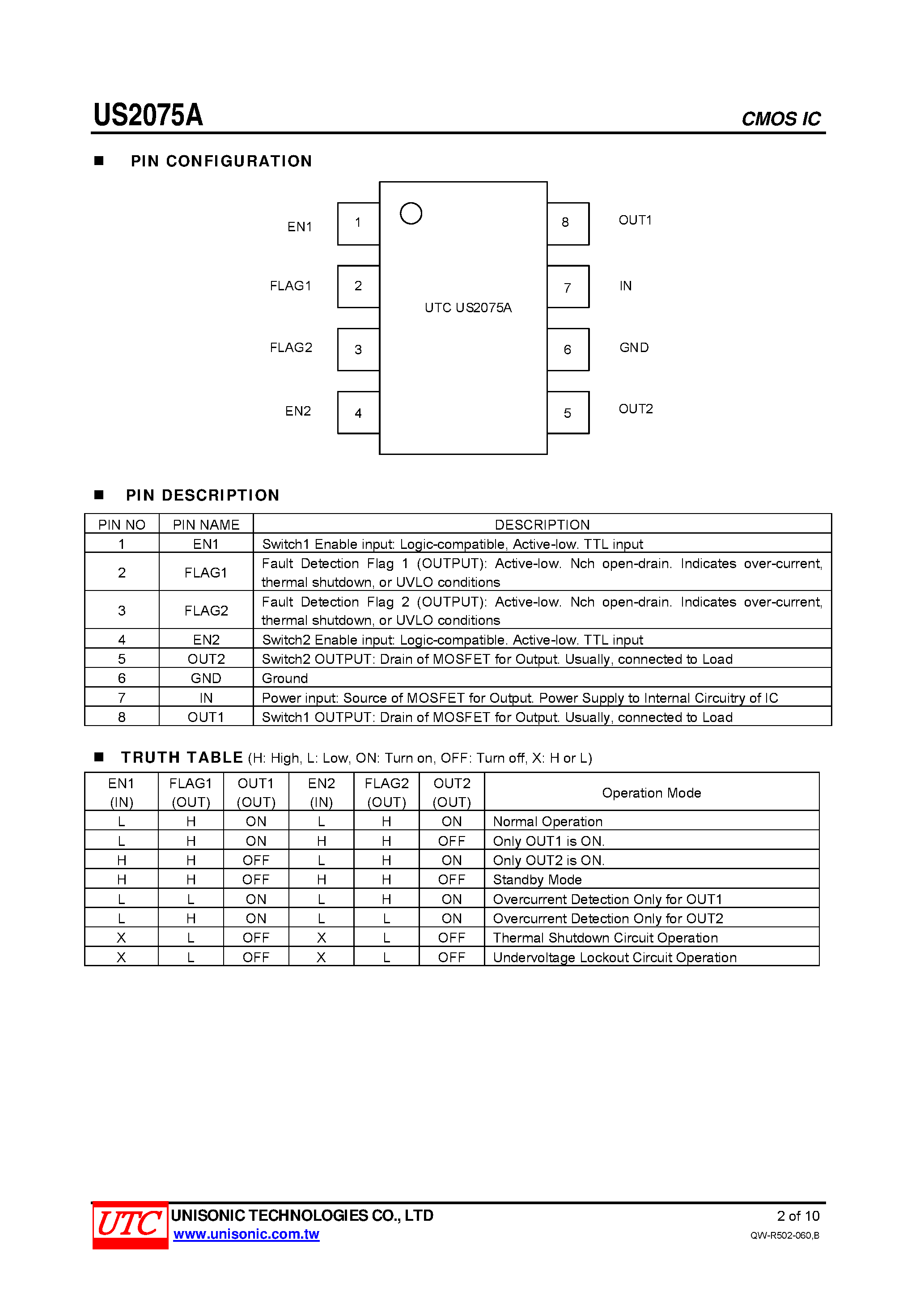 US2075A CMOS IC

■ PIN CONFIGURATION

EN1 1
FLAG1 2
FLAG2 3
EN2 4
UTC US2075A
8 OUT1
7 IN
6 GND
5 OUT2

■ PIN DESCRIPTION

| PIN NO | PIN NAME | DESCRIPTION |
|---|---|---|
| 1 | EN1 | Switch1 Enable input: Logic-compatible, Active-low. TTL input |
| 2 | FLAG1 | Fault Detection Flag 1 (OUTPUT): Active-low. Nch open-drain. Indicates over-current, thermal shutdown, or UVLO conditions |
| 3 | FLAG2 | Fault Detection Flag 2 (OUTPUT): Active-low. Nch open-drain. Indicates over-current, thermal shutdown, or UVLO conditions |
| 4 | EN2 | Switch2 Enable input: Logic-compatible. Active-low. TTL input |
| 5 | OUT2 | Switch2 OUTPUT: Drain of MOSFET for Output. Usually, connected to Load |
| 6 | GND | Ground |
| 7 | IN | Power input: Source of MOSFET for Output. Power Supply to Internal Circuitry of IC |
| 8 | OUT1 | Switch1 OUTPUT: Drain of MOSFET for Output. Usually, connected to Load |

■ TRUTH TABLE (H: High, L: Low, ON: Turn on, OFF: Turn off, X: H or L)

| EN1 (IN) | FLAG1 (OUT) | OUT1 (OUT) | EN2 (IN) | FLAG2 (OUT) | OUT2 (OUT) | Operation Mode |
|---|---|---|---|---|---|---|
| L | H | ON | L | H | ON | Normal Operation |
| L | H | ON | H | H | OFF | Only OUT1 is ON. |
| H | H | OFF | L | H | ON | Only OUT2 is ON. |
| H | H | OFF | H | H | OFF | Standby Mode |
| L | L | ON | L | H | ON | Overcurrent Detection Only for OUT1 |
| L | H | ON | L | L | ON | Overcurrent Detection Only for OUT2 |
| X | L | OFF | X | L | OFF | Thermal Shutdown Circuit Operation |
| X | L | OFF | X | L | OFF | Undervoltage Lockout Circuit Operation |

UTC UNISONIC TECHNOLOGIES CO., LTD
www.unisonic.com.tw
2 of 10
QW-R502-060,B